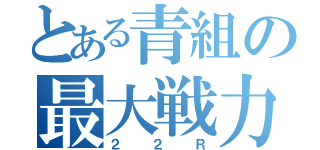 とある青組の
最大戦力
２２Ｒ